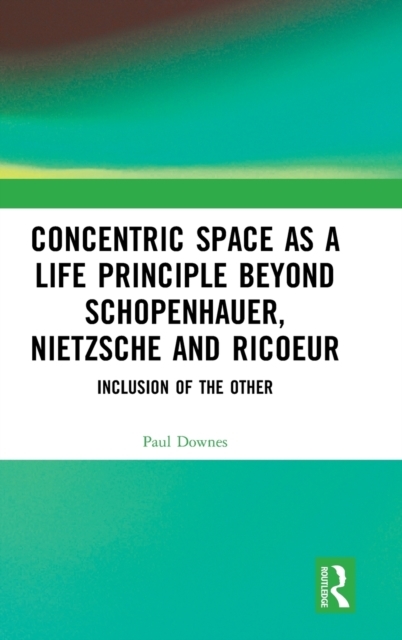 CONCENTRIC SPACE AS A LIFE PRINCIPLE BEYOND SCHOPENHAUER, NIETZSCHE AND RICOEUR

INCLUSION OF THE OTHER

Paul Downes

ROUTLEDGE